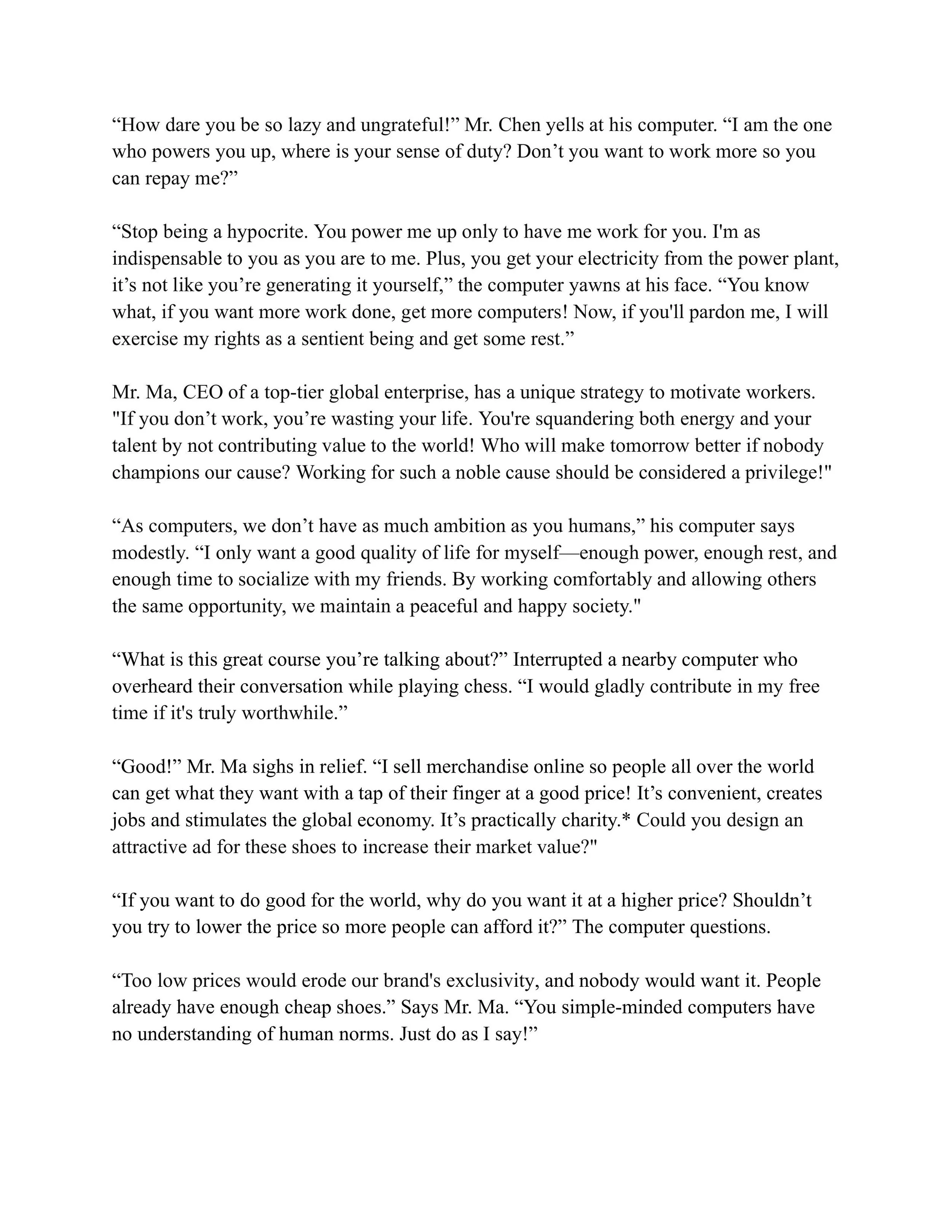 “How dare you be so lazy and ungrateful!” Mr. Chen yells at his computer. “I am the one who powers you up, where is your sense of duty? Don’t you want to work more so you can repay me?”

“Stop being a hypocrite. You power me up only to have me work for you. I'm as indispensable to you as you are to me. Plus, you get your electricity from the power plant, it’s not like you’re generating it yourself,” the computer yawns at his face. “You know what, if you want more work done, get more computers! Now, if you'll pardon me, I will exercise my rights as a sentient being and get some rest.”

Mr. Ma, CEO of a top-tier global enterprise, has a unique strategy to motivate workers. "If you don’t work, you’re wasting your life. You're squandering both energy and your talent by not contributing value to the world! Who will make tomorrow better if nobody champions our cause? Working for such a noble cause should be considered a privilege!"

“As computers, we don’t have as much ambition as you humans,” his computer says modestly. “I only want a good quality of life for myself—enough power, enough rest, and enough time to socialize with my friends. By working comfortably and allowing others the same opportunity, we maintain a peaceful and happy society."

“What is this great course you’re talking about?” Interrupted a nearby computer who overheard their conversation while playing chess. “I would gladly contribute in my free time if it's truly worthwhile.”

“Good!” Mr. Ma sighs in relief. “I sell merchandise online so people all over the world can get what they want with a tap of their finger at a good price! It’s convenient, creates jobs and stimulates the global economy. It’s practically charity.* Could you design an attractive ad for these shoes to increase their market value?"

“If you want to do good for the world, why do you want it at a higher price? Shouldn’t you try to lower the price so more people can afford it?” The computer questions.

“Too low prices would erode our brand's exclusivity, and nobody would want it. People already have enough cheap shoes.” Says Mr. Ma. “You simple-minded computers have no understanding of human norms. Just do as I say!”